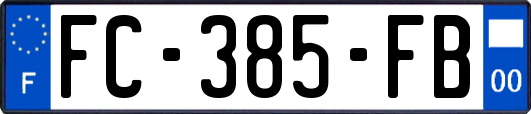 F
FC-385-FB
00